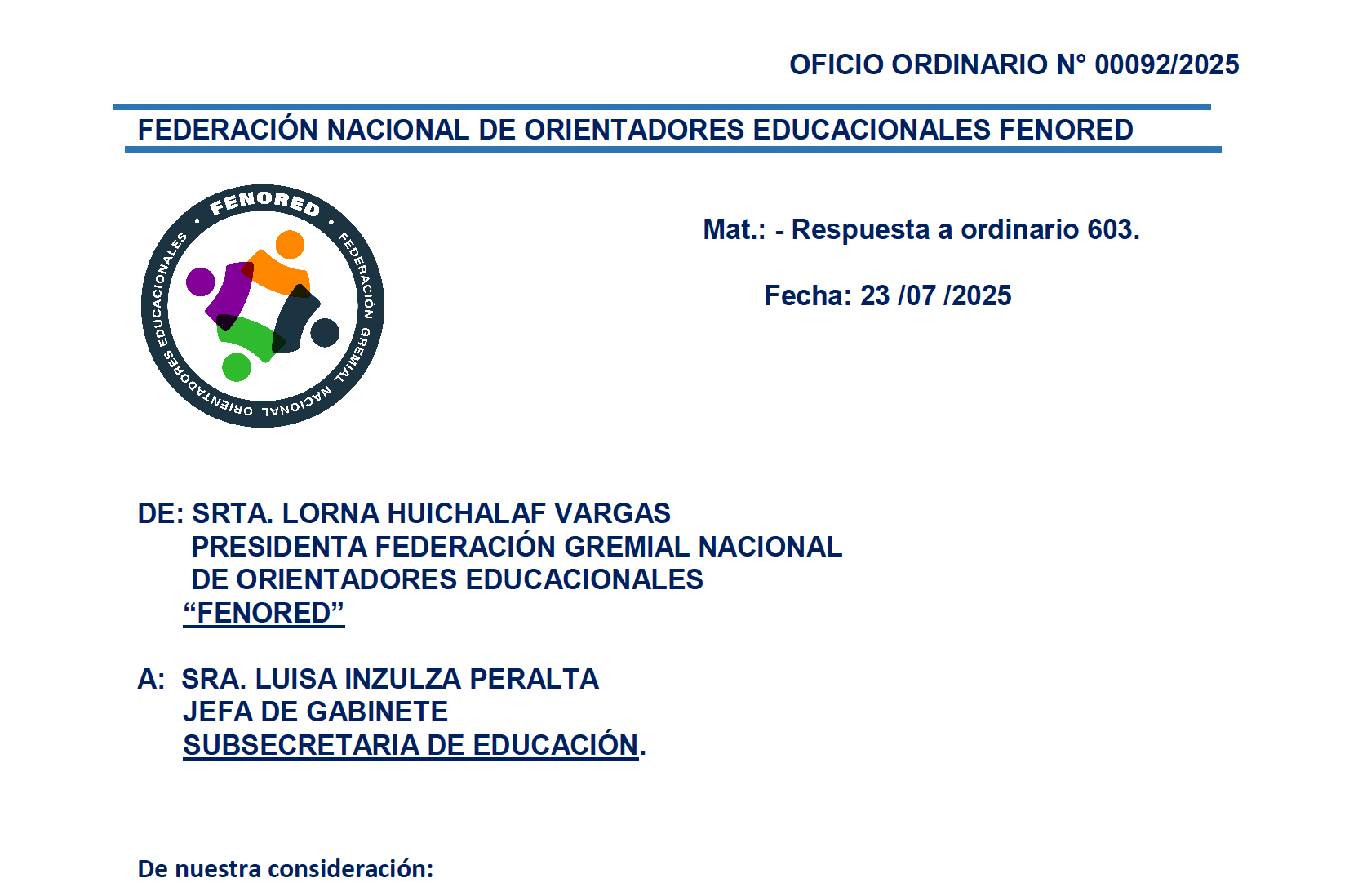 OFICIO ORDINARIO N° 00092/2025

FEDERACIÓN NACIONAL DE ORIENTADORES EDUCACIONALES FENORED

FENORED • FEDERACIÓN GREMIAL NACIONAL ORIENTADORES EDUCACIONALES •

Mat.: - Respuesta a ordinario 603.

Fecha: 23 /07 /2025

DE: SRTA. LORNA HUICHALAF VARGAS
PRESIDENTA FEDERACIÓN GREMIAL NACIONAL
DE ORIENTADORES EDUCACIONALES
“FENORED”

A: SRA. LUISA INZULZA PERALTA
JEFA DE GABINETE
SUBSECRETARIA DE EDUCACIÓN.

De nuestra consideración: